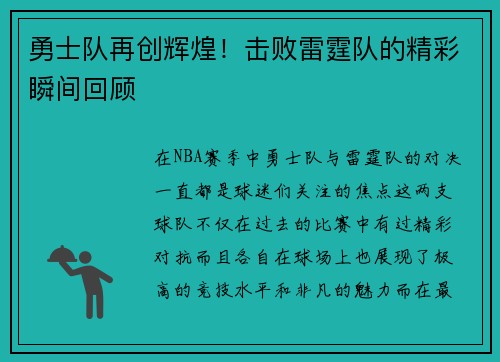 勇士队再创辉煌！击败雷霆队的精彩瞬间回顾

在NBA赛季中勇士队与雷霆队的对决一直都是球迷们关注的焦点这两支球队不仅在过去的比赛中有过精彩对抗而且各自在球场上也展现了极高的竞技水平和非凡的魅力而在最